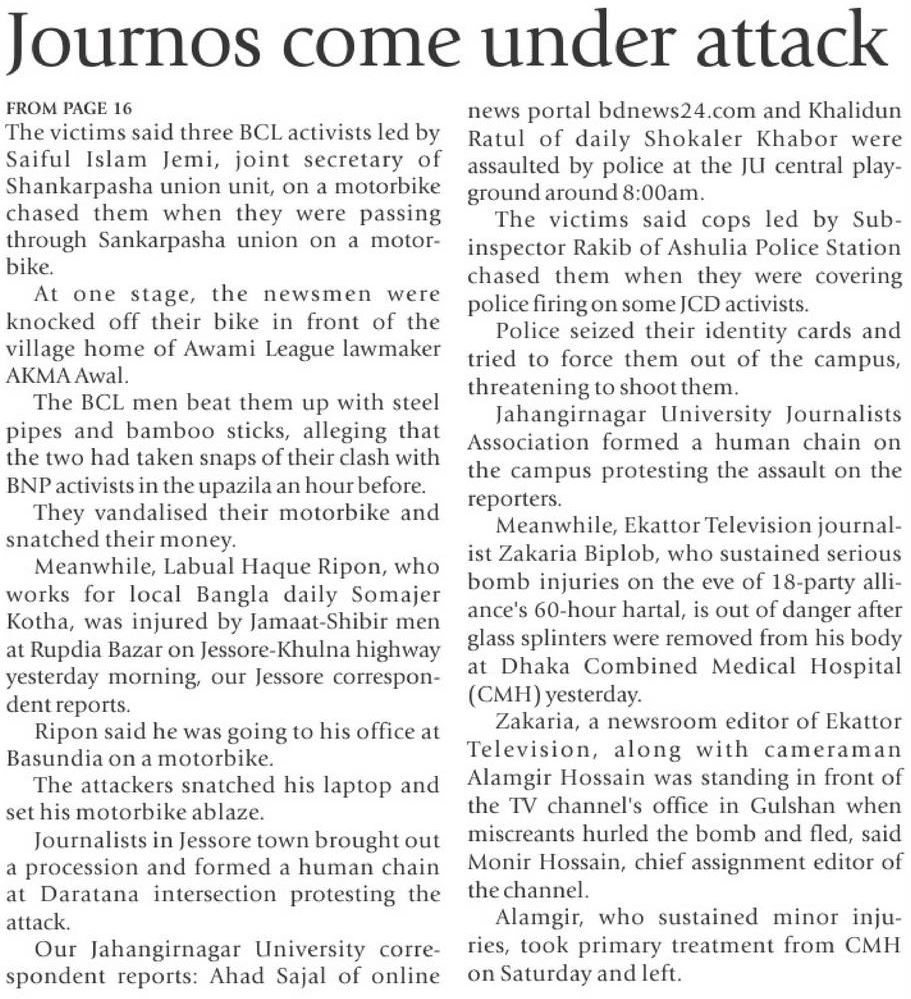 Journos come under attack

FROM PAGE 16

The victims said three BCL activists led by Saiful Islam Jemi, joint secretary of Shankarpasha union unit, on a motorbike chased them when they were passing through Sankarpasha union on a motorbike.

At one stage, the newsmen were knocked off their bike in front of the village home of Awami League lawmaker AKMA Awal.

The BCL men beat them up with steel pipes and bamboo sticks, alleging that the two had taken snaps of their clash with BNP activists in the upazila an hour before.

They vandalised their motorbike and snatched their money.

Meanwhile, Labual Haque Ripon, who works for local Bangla daily Somajer Kotha, was injured by Jamaat-Shibir men at Rupdia Bazar on Jessore-Khulna highway yesterday morning, our Jessore correspondent reports.

Ripon said he was going to his office at Basundia on a motorbike.

The attackers snatched his laptop and set his motorbike ablaze.

Journalists in Jessore town brought out a procession and formed a human chain at Daratana intersection protesting the attack.

Our Jahangirnagar University correspondent reports: Ahad Sajal of online news portal bdnews24.com and Khalidun Ratul of daily Shokaler Khabor were assaulted by police at the JU central playground around 8:00am.

The victims said cops led by Sub-inspector Rakib of Ashulia Police Station chased them when they were covering police firing on some JCD activists.

Police seized their identity cards and tried to force them out of the campus, threatening to shoot them.

Jahangirnagar University Journalists Association formed a human chain on the campus protesting the assault on the reporters.

Meanwhile, Ekattor Television journalist Zakaria Biplob, who sustained serious bomb injuries on the eve of 18-party alliance's 60-hour hartal, is out of danger after glass splinters were removed from his body at Dhaka Combined Medical Hospital (CMH) yesterday.

Zakaria, a newsroom editor of Ekattor Television, along with cameraman Alamgir Hossain was standing in front of the TV channel's office in Gulshan when miscreants hurled the bomb and fled, said Monir Hossain, chief assignment editor of the channel.

Alamgir, who sustained minor injuries, took primary treatment from CMH on Saturday and left.